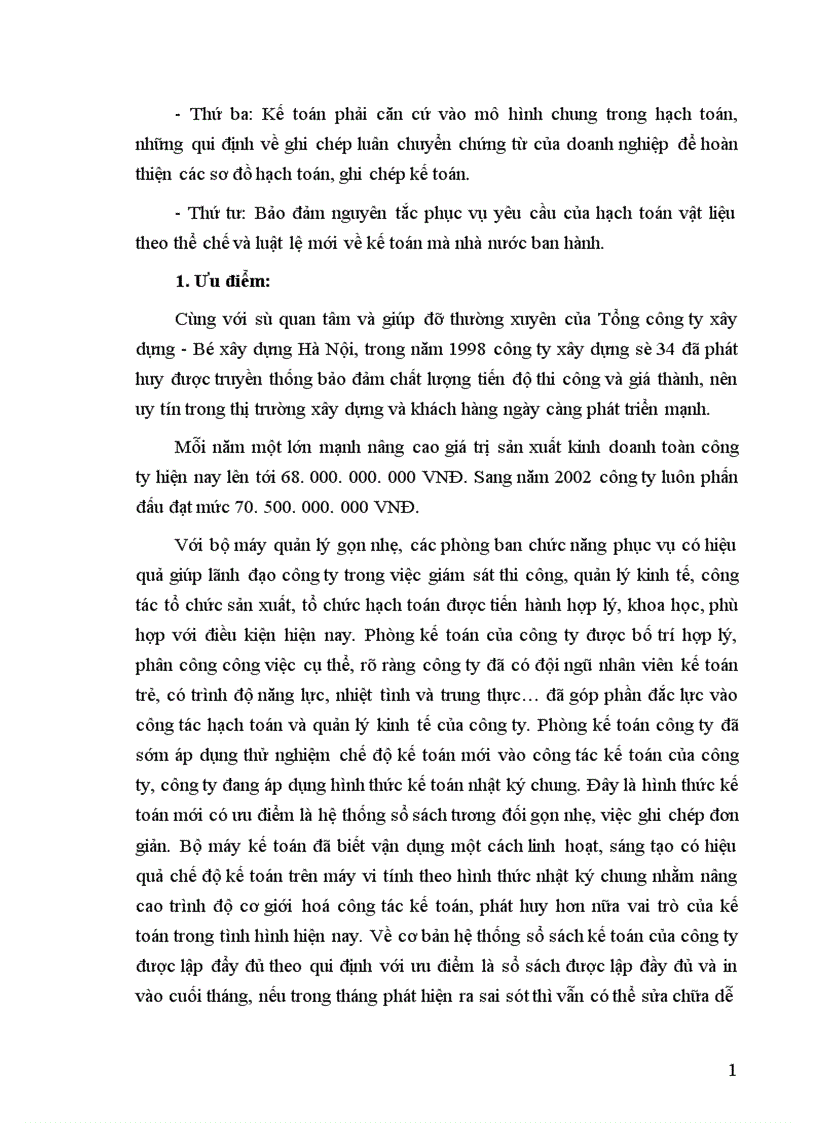 - Thứ ba: Kế toán phải căn cứ vào mô hình chung trong hạch toán, những qui định về ghi chép luân chuyển chứng từ của doanh nghiệp để hoàn thiện các sơ đồ hạch toán, ghi chép kế toán.

- Thứ tư: Bảo đảm nguyên tắc phục vụ yêu cầu của hạch toán vật liệu theo thể chế và luật lệ mới về kế toán mà nhà nước ban hành.

1. Ưu điểm:

Cùng với sù quan tâm và giúp đỡ thường xuyên của Tổng công ty xây dựng - Bé xây dựng Hà Nội, trong năm 1998 công ty xây dựng sè 34 đã phát huy được truyền thống bảo đảm chất lượng tiến độ thi công và giá thành, nên uy tín trong thị trường xây dựng và khách hàng ngày càng phát triển mạnh.

Mỗi năm một lớn mạnh nâng cao giá trị sản xuất kinh doanh toàn công ty hiện nay lên tới 68. 000. 000. 000 VNĐ. Sang năm 2002 công ty luôn phấn đấu đạt mức 70. 500. 000. 000 VNĐ.

Với bộ máy quản lý gọn nhẹ, các phòng ban chức năng phục vụ có hiệu quả giúp lãnh đạo công ty trong việc giám sát thi công, quản lý kinh tế, công tác tổ chức sản xuất, tổ chức hạch toán được tiến hành hợp lý, khoa học, phù hợp với điều kiện hiện nay. Phòng kế toán của công ty được bố trí hợp lý, phân công công việc cụ thể, rõ ràng công ty đã có đội ngũ nhân viên kế toán trẻ, có trình độ năng lực, nhiệt tình và trung thực… đã góp phần đắc lực vào công tác hạch toán và quản lý kinh tế của công ty. Phòng kế toán công ty đã sớm áp dụng thử nghiệm chế độ kế toán mới vào công tác kế toán của công ty, công ty đang áp dụng hình thức kế toán nhật ký chung. Đây là hình thức kế toán mới có ưu điểm là hệ thống sổ sách tương đối gọn nhẹ, việc ghi chép đơn giản. Bộ máy kế toán đã biết vận dụng một cách linh hoạt, sáng tạo có hiệu quả chế độ kế toán trên máy vi tính theo hình thức nhật ký chung nhằm nâng cao trình độ cơ giới hoá công tác kế toán, phát huy hơn nữa vai trò của kế toán trong tình hình hiện nay. Về cơ bản hệ thống sổ sách kế toán của công ty được lập đầy đủ theo qui định với ưu điểm là sổ sách được lập đầy đủ và in vào cuối tháng, nếu trong tháng phát hiện ra sai sót thì vẫn có thể sửa chữa dễ

1